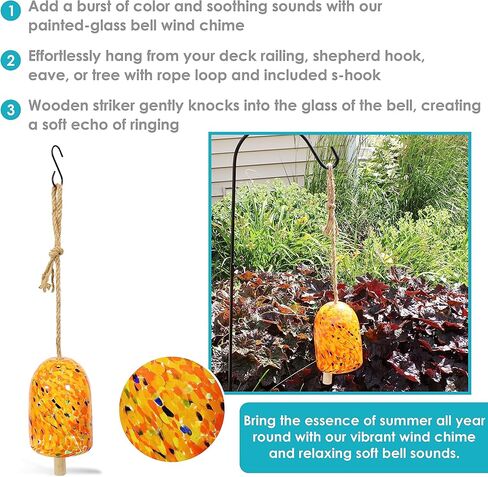 1 Add a burst of color and soothing sounds with our painted-glass bell wind chime

2 Effortlessly hang from your deck railing, shepherd hook, eave, or tree with rope loop and included s-hook

3 Wooden striker gently knocks into the glass of the bell, creating a soft echo of ringing

Bring the essence of summer all year round with our vibrant wind chime and relaxing soft bell sounds.